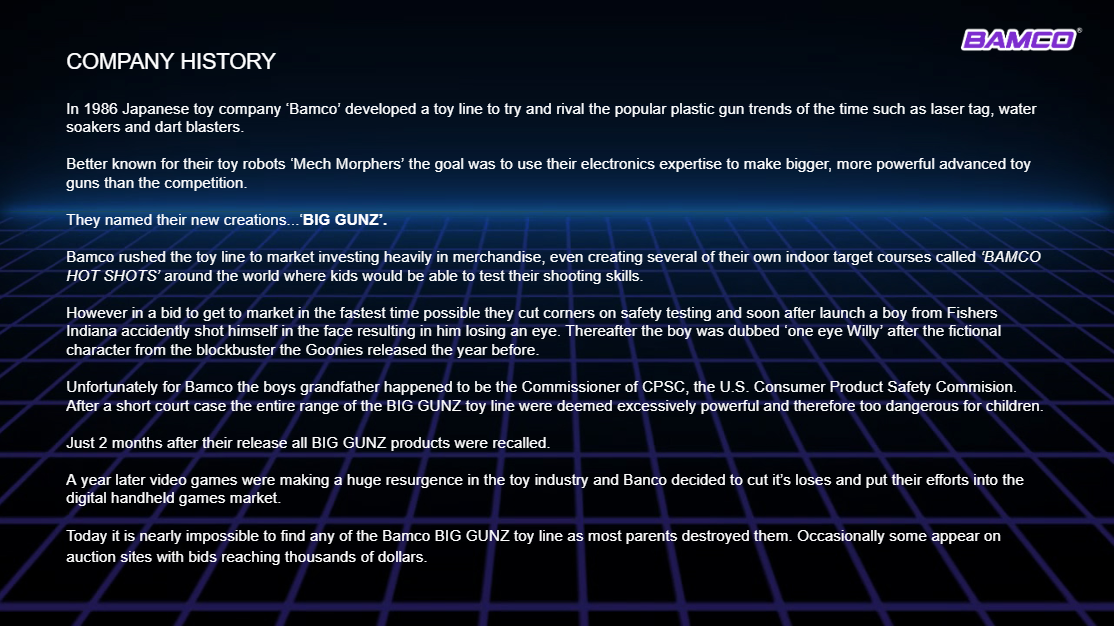 BAMCO®

COMPANY HISTORY

In 1986 Japanese toy company 'Bamco' developed a toy line to try and rival the popular plastic gun trends of the time such as laser tag, water soakers and dart blasters.

Better known for their toy robots 'Mech Morphers' the goal was to use their electronics expertise to make bigger, more powerful advanced toy guns than the competition.

They named their new creations...'BIG GUNZ'.

Bamco rushed the toy line to market investing heavily in merchandise, even creating several of their own indoor target courses called 'BAMCO HOT SHOTS' around the world where kids would be able to test their shooting skills.

However in a bid to get to market in the fastest time possible they cut corners on safety testing and soon after launch a boy from Fishers Indiana accidently shot himself in the face resulting in him losing an eye. Thereafter the boy was dubbed 'one eye Willy' after the fictional character from the blockbuster the Goonies released the year before.

Unfortunately for Bamco the boys grandfather happened to be the Commissioner of CPSC, the U.S. Consumer Product Safety Commision. After a short court case the entire range of the BIG GUNZ toy line were deemed excessively powerful and therefore too dangerous for children.

Just 2 months after their release all BIG GUNZ products were recalled.

A year later video games were making a huge resurgence in the toy industry and Banco decided to cut it's loses and put their efforts into the digital handheld games market.

Today it is nearly impossible to find any of the Bamco BIG GUNZ toy line as most parents destroyed them. Occasionally some appear on auction sites with bids reaching thousands of dollars.